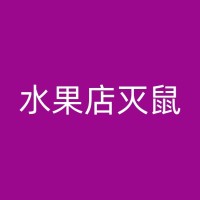 水果店灭鼠